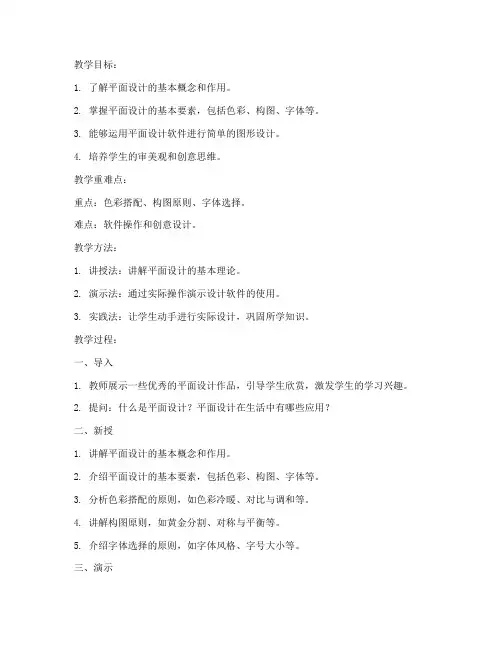 教学目标：

1. 了解平面设计的基本概念和作用。

2. 掌握平面设计的基本要素，包括色彩、构图、字体等。

3. 能够运用平面设计软件进行简单的图形设计。

4. 培养学生的审美观和创意思维。

教学重难点：

重点：色彩搭配、构图原则、字体选择。

难点：软件操作和创意设计。

教学方法：

1. 讲授法：讲解平面设计的基本理论。

2. 演示法：通过实际操作演示设计软件的使用。

3. 实践法：让学生动手进行实际设计，巩固所学知识。

教学过程：

一、导入

1. 教师展示一些优秀的平面设计作品，引导学生欣赏，激发学生的学习兴趣。

2. 提问：什么是平面设计？平面设计在生活中有哪些应用？

二、新授

1. 讲解平面设计的基本概念和作用。

2. 介绍平面设计的基本要素，包括色彩、构图、字体等。

3. 分析色彩搭配的原则，如色彩冷暖、对比与调和等。

4. 讲解构图原则，如黄金分割、对称与平衡等。

5. 介绍字体选择的原则，如字体风格、字号大小等。

三、演示